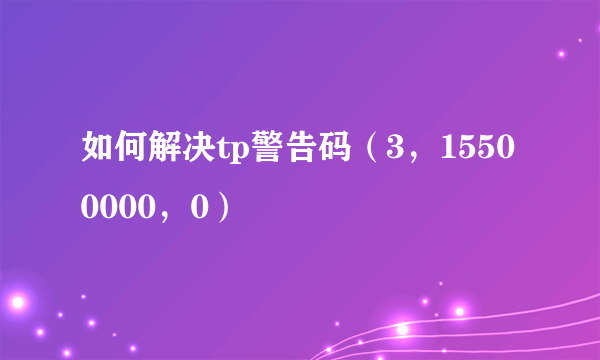 如何解决tp警告码（3，15500000，0）